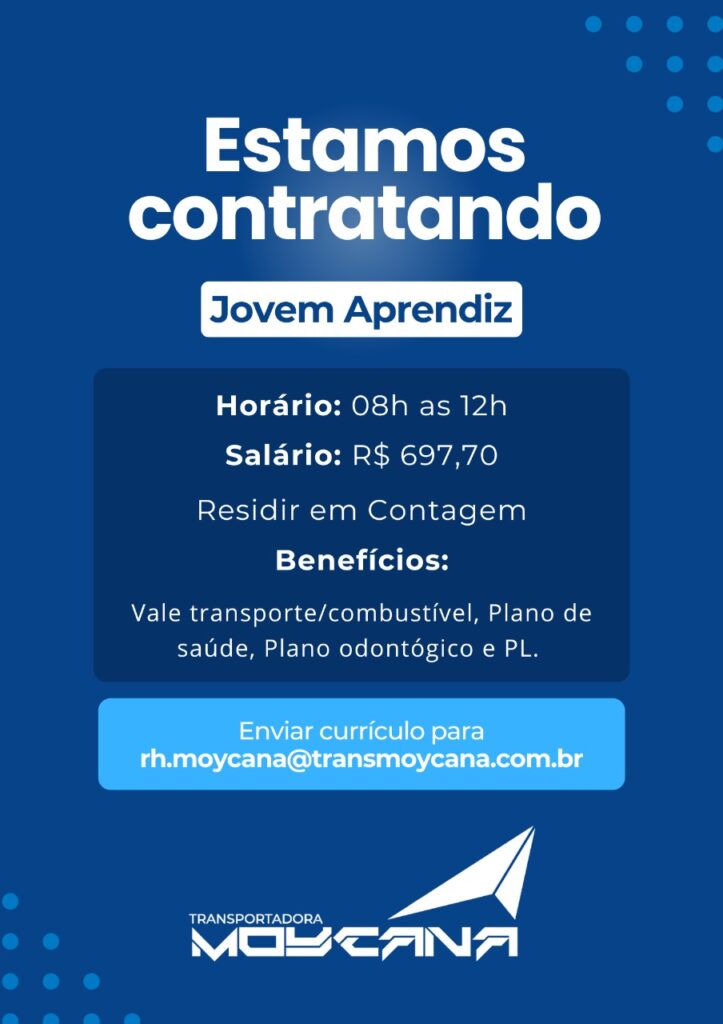 Estamos contratando

Jovem Aprendiz

Horário: 08h as 12h

Salário: R$ 697,70

Residir em Contagem

Benefícios:

Vale transporte/combustível, Plano de saúde, Plano odontógico e PL.

Enviar currículo para
rh.moycana@transmoycana.com.br

TRANSPORTADORA
MOYCANA